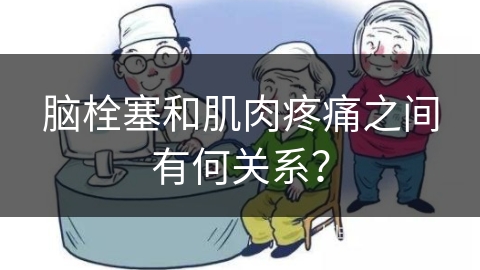 脑栓塞和肌肉疼痛之间有何关系?